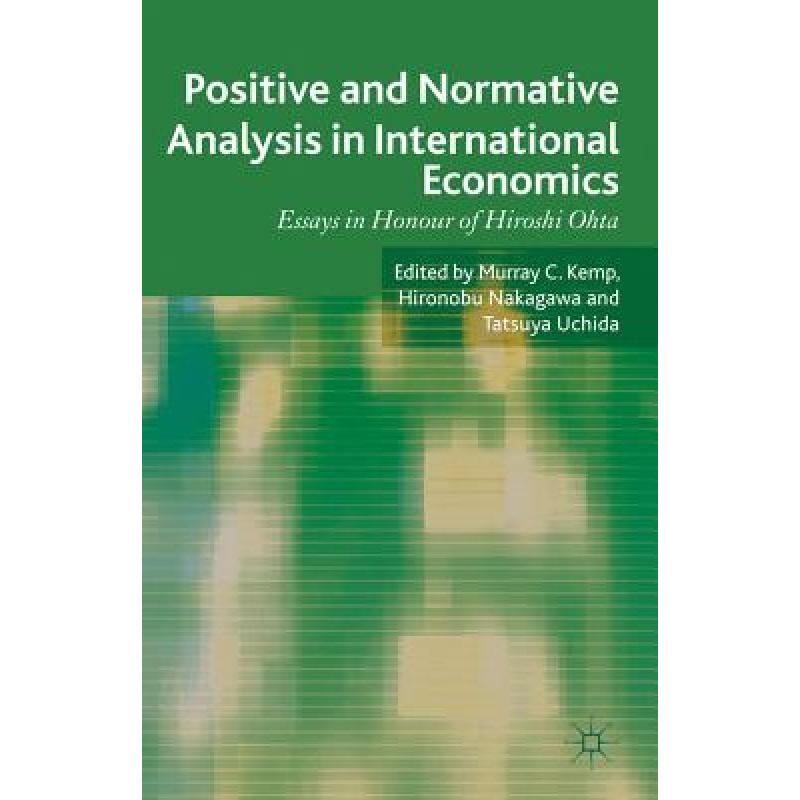 Positive and Normative Analysis in International Economics

Essays in Honour of Hiroshi Ohta

Edited by Murray C. Kemp, Hironobu Nakagawa and Tatsuya Uchida